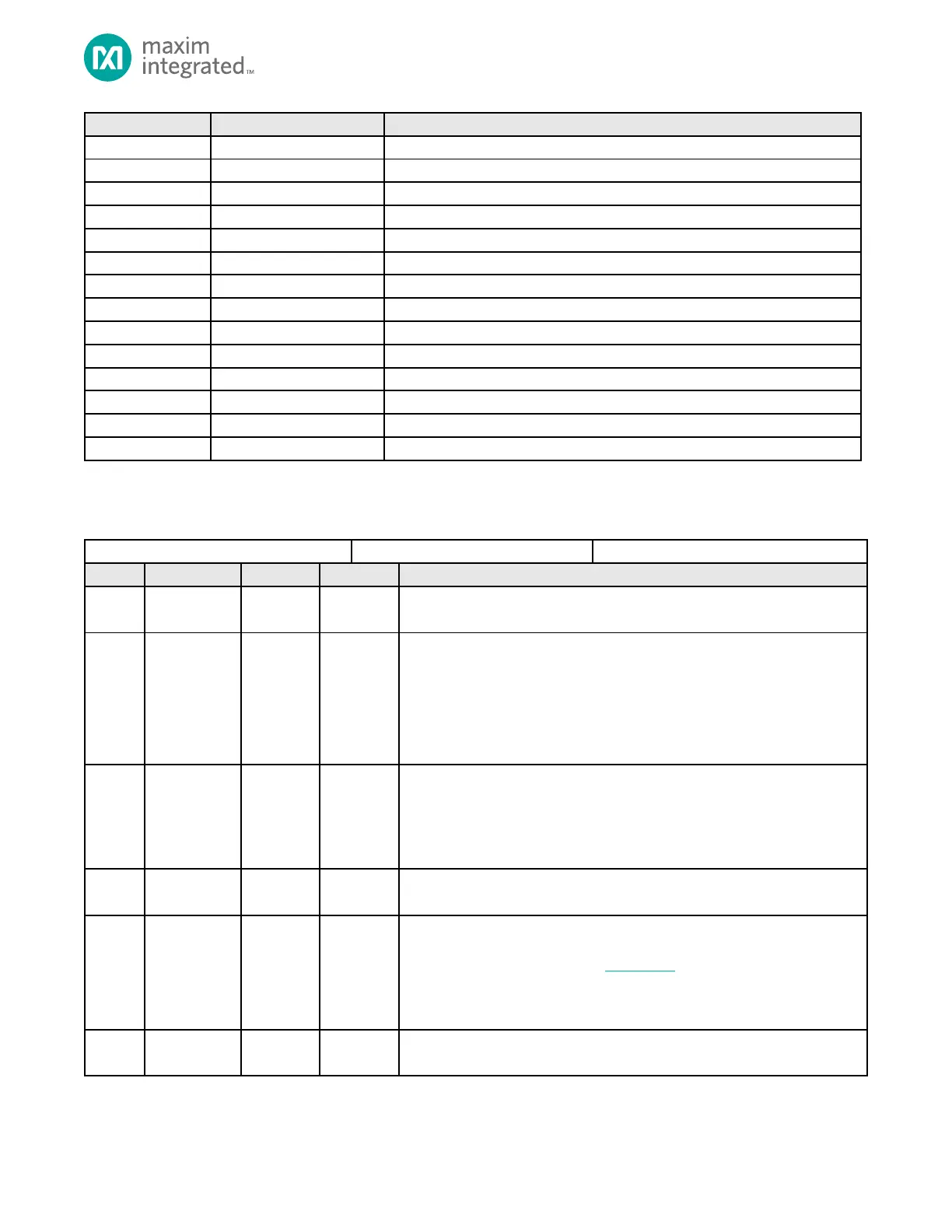 maxim integrated™